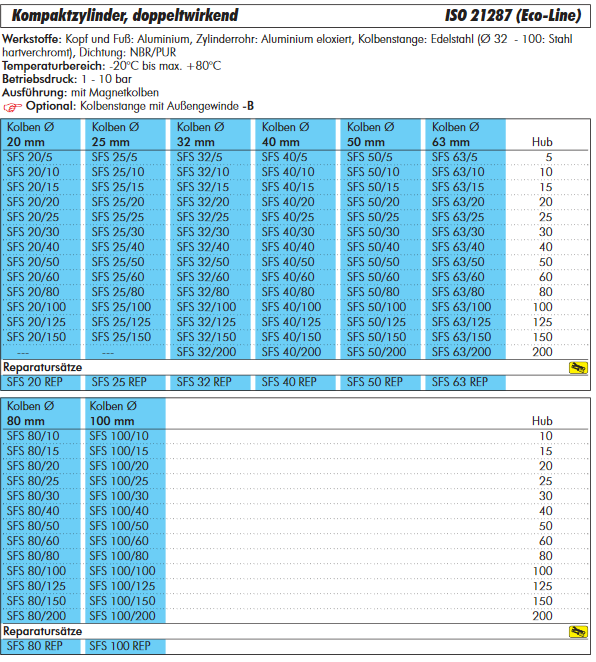 Kompaktzylinder, doppeltwirkend ISO 21287 (Eco-Line)

Werkstoffe: Kopf und Fuß: Aluminium, Zylinderrohr: Aluminium eloxiert, Kolbenstange: Edelstahl (Ø 32 - 100: Stahl hartverchromt), Dichtung: NBR/PUR
Temperaturbereich: -20°C bis max. +80°C
Betriebsdruck: 1 - 10 bar
Ausführung: mit Magnetkolben
Optional: Kolbenstange mit Außengewinde -B

| Kolben Ø 20 mm | Kolben Ø 25 mm | Kolben Ø 32 mm | Kolben Ø 40 mm | Kolben Ø 50 mm | Kolben Ø 63 mm | Hub |
|---|---|---|---|---|---|---|
| SFS 20/5 | SFS 25/5 | SFS 32/5 | SFS 40/5 | SFS 50/5 | SFS 63/5 | 5 |
| SFS 20/10 | SFS 25/10 | SFS 32/10 | SFS 40/10 | SFS 50/10 | SFS 63/10 | 10 |
| SFS 20/15 | SFS 25/15 | SFS 32/15 | SFS 40/15 | SFS 50/15 | SFS 63/15 | 15 |
| SFS 20/20 | SFS 25/20 | SFS 32/20 | SFS 40/20 | SFS 50/20 | SFS 63/20 | 20 |
| SFS 20/25 | SFS 25/25 | SFS 32/25 | SFS 40/25 | SFS 50/25 | SFS 63/25 | 25 |
| SFS 20/30 | SFS 25/30 | SFS 32/30 | SFS 40/30 | SFS 50/30 | SFS 63/30 | 30 |
| SFS 20/40 | SFS 25/40 | SFS 32/40 | SFS 40/40 | SFS 50/40 | SFS 63/40 | 40 |
| SFS 20/50 | SFS 25/50 | SFS 32/50 | SFS 40/50 | SFS 50/50 | SFS 63/50 | 50 |
| SFS 20/60 | SFS 25/60 | SFS 32/60 | SFS 40/60 | SFS 50/60 | SFS 63/60 | 60 |
| SFS 20/80 | SFS 25/80 | SFS 32/80 | SFS 40/80 | SFS 50/80 | SFS 63/80 | 80 |
| SFS 20/100 | SFS 25/100 | SFS 32/100 | SFS 40/100 | SFS 50/100 | SFS 63/100 | 100 |
| SFS 20/125 | SFS 25/125 | SFS 32/125 | SFS 40/125 | SFS 50/125 | SFS 63/125 | 125 |
| SFS 20/150 | SFS 25/150 | SFS 32/150 | SFS 40/150 | SFS 50/150 | SFS 63/150 | 150 |
| --- | --- | SFS 32/200 | SFS 40/200 | SFS 50/200 | SFS 63/200 | 200 |
| Reparatursätze | | | | | | |
| SFS 20 REP | SFS 25 REP | SFS 32 REP | SFS 40 REP | SFS 50 REP | SFS 63 REP | |

| Kolben Ø 80 mm | Kolben Ø 100 mm | Hub |
|---|---|---|
| SFS 80/10 | SFS 100/10 | 10 |
| SFS 80/15 | SFS 100/15 | 15 |
| SFS 80/20 | SFS 100/20 | 20 |
| SFS 80/25 | SFS 100/25 | 25 |
| SFS 80/30 | SFS 100/30 | 30 |
| SFS 80/40 | SFS 100/40 | 40 |
| SFS 80/50 | SFS 100/50 | 50 |
| SFS 80/60 | SFS 100/60 | 60 |
| SFS 80/80 | SFS 100/80 | 80 |
| SFS 80/100 | SFS 100/100 | 100 |
| SFS 80/125 | SFS 100/125 | 125 |
| SFS 80/150 | SFS 100/150 | 150 |
| SFS 80/200 | SFS 100/200 | 200 |
| Reparatursätze | | |
| SFS 80 REP | SFS 100 REP | |